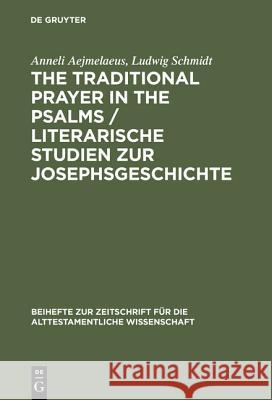 DE GRUYTER

Anneli Aejmelaeus, Ludwig Schmidt

THE TRADITIONAL PRAYER IN THE PSALMS / LITERARISCHE STUDIEN ZUR JOSEPHSGESCHICHTE

BEIHEFTE ZUR ZEITSCHRIFT FÜR DIE ALTTESTAMENTLICHE WISSENSCHAFT

DE G

Kraina Książek